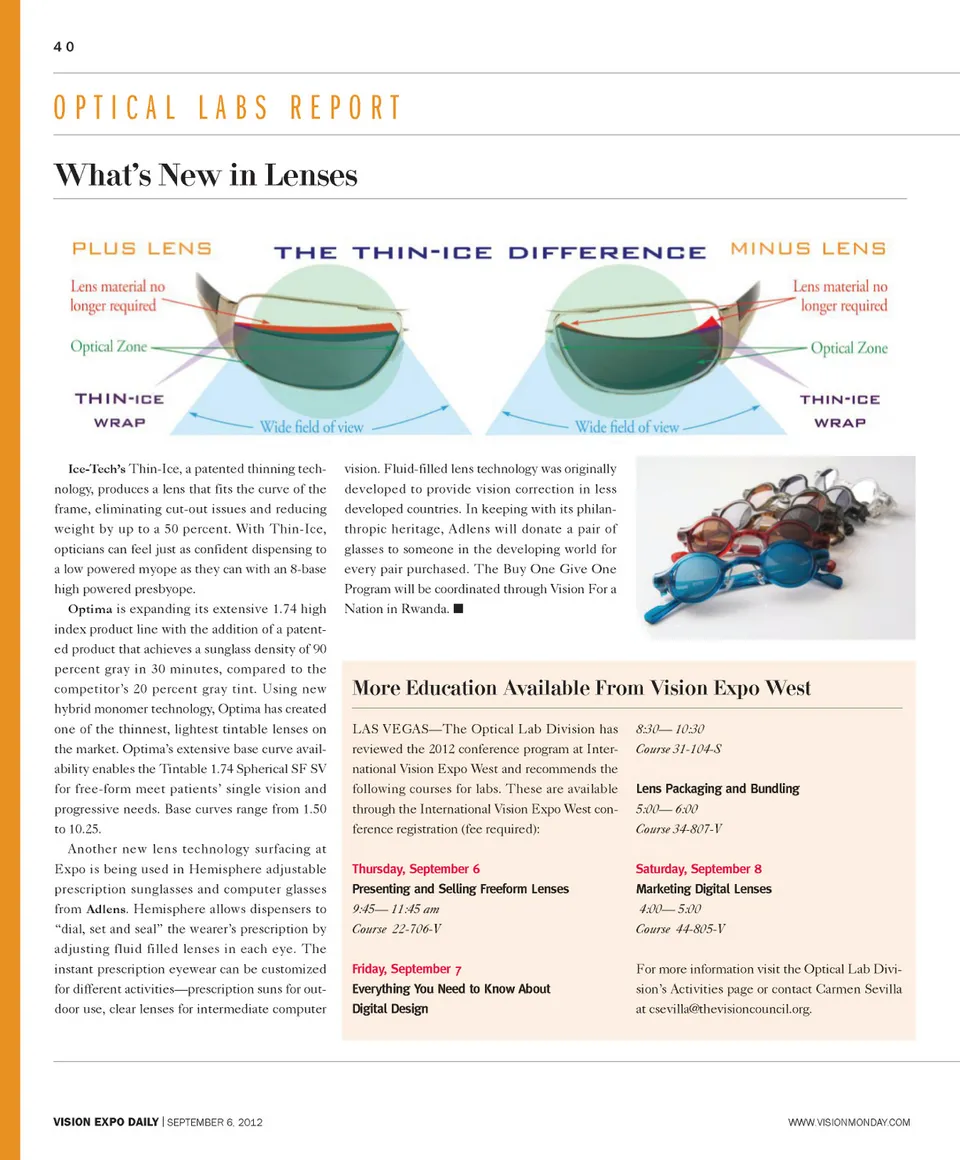 40

OPTICAL LABS REPORT

What's New in Lenses

PLUS LENS

THE THIN-ICE DIFFERENCE

MINUS LENS

Lens material no longer required

Optical Zone

THIN-ICE WRAP

Wide field of view

Lens material no longer required

Optical Zone

THIN-ICE WRAP

Wide field of view

Ice-Tech's Thin-Ice, a patented thinning technology, produces a lens that fits the curve of the frame, eliminating cut-out issues and reducing weight by up to a 50 percent. With Thin-Ice, opticians can feel just as confident dispensing to a low powered myope as they can with an 8-base high powered presbyope.

Optima is expanding its extensive 1.74 high index product line with the addition of a patented product that achieves a sunglass density of 90 percent gray in 30 minutes, compared to the competitor's 20 percent gray tint. Using new hybrid monomer technology, Optima has created one of the thinnest, lightest tintable lenses on the market. Optima's extensive base curve availability enables the Tintable 1.74 Spherical SF SV for free-form meet patients' single vision and progressive needs. Base curves range from 1.50 to 10.25.

Another new lens technology surfacing at Expo is being used in Hemisphere adjustable prescription sunglasses and computer glasses from Adlens. Hemisphere allows dispensers to "dial, set and seal" the wearer's prescription by adjusting fluid filled lenses in each eye. The instant prescription eyewear can be customized for different activities—prescription suns for outdoor use, clear lenses for intermediate computer vision. Fluid-filled lens technology was originally developed to provide vision correction in less developed countries. In keeping with its philanthropic heritage, Adlens will donate a pair of glasses to someone in the developing world for every pair purchased. The Buy One Give One Program will be coordinated through Vision For a Nation in Rwanda. ■

More Education Available From Vision Expo West

LAS VEGAS—The Optical Lab Division has reviewed the 2012 conference program at International Vision Expo West and recommends the following courses for labs. These are available through the International Vision Expo West conference registration (fee required):

Thursday, September 6
Presenting and Selling Freeform Lenses
9:45— 11:45 am
Course 22-706-V

Friday, September 7
Everything You Need to Know About Digital Design
8:30— 10:30
Course 31-104-S

Lens Packaging and Bundling
5:00— 6:00
Course 34-807-V

Saturday, September 8
Marketing Digital Lenses
4:00— 5:00
Course 44-805-V

For more information visit the Optical Lab Division's Activities page or contact Carmen Sevilla at csevilla@thevisioncouncil.org.

VISION EXPO DAILY | SEPTEMBER 6, 2012

WWW.VISIONMONDAY.COM